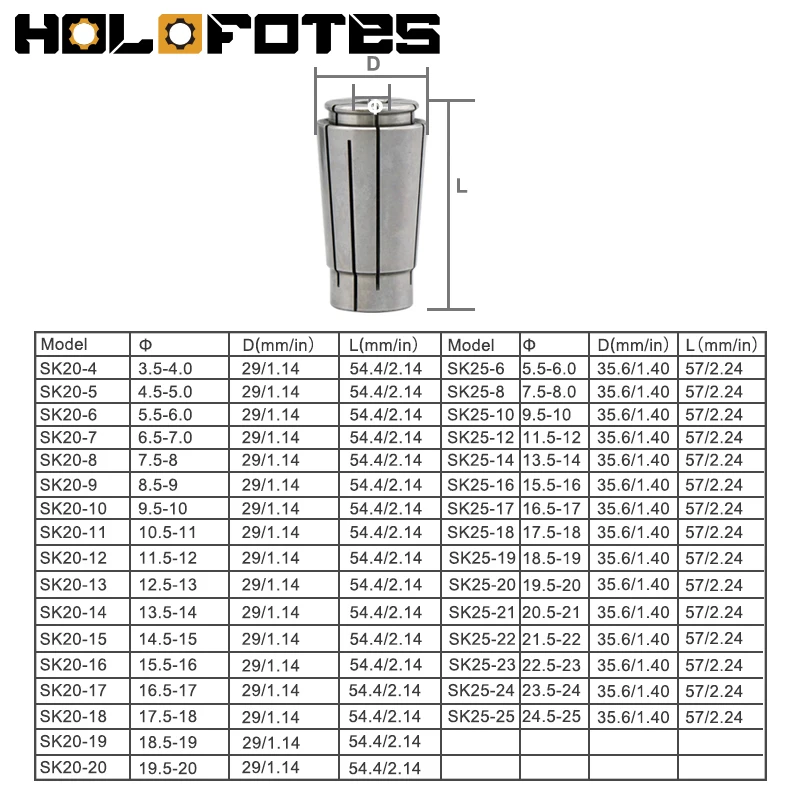 HOLOFOTES

D

Φ

L

| Model | Φ | D(mm/in) | L(mm/in) | Model | Φ | D(mm/in) | L（mm/in) |
|---|---|---|---|---|---|---|---|
| SK20-4 | 3.5-4.0 | 29/1.14 | 54.4/2.14 | SK25-6 | 5.5-6.0 | 35.6/1.40 | 57/2.24 |
| SK20-5 | 4.5-5.0 | 29/1.14 | 54.4/2.14 | SK25-8 | 7.5-8.0 | 35.6/1.40 | 57/2.24 |
| SK20-6 | 5.5-6.0 | 29/1.14 | 54.4/2.14 | SK25-10 | 9.5-10 | 35.6/1.40 | 57/2.24 |
| SK20-7 | 6.5-7.0 | 29/1.14 | 54.4/2.14 | SK25-12 | 11.5-12 | 35.6/1.40 | 57/2.24 |
| SK20-8 | 7.5-8 | 29/1.14 | 54.4/2.14 | SK25-14 | 13.5-14 | 35.6/1.40 | 57/2.24 |
| SK20-9 | 8.5-9 | 29/1.14 | 54.4/2.14 | SK25-16 | 15.5-16 | 35.6/1.40 | 57/2.24 |
| SK20-10 | 9.5-10 | 29/1.14 | 54.4/2.14 | SK25-17 | 16.5-17 | 35.6/1.40 | 57/2.24 |
| SK20-11 | 10.5-11 | 29/1.14 | 54.4/2.14 | SK25-18 | 17.5-18 | 35.6/1.40 | 57/2.24 |
| SK20-12 | 11.5-12 | 29/1.14 | 54.4/2.14 | SK25-19 | 18.5-19 | 35.6/1.40 | 57/2.24 |
| SK20-13 | 12.5-13 | 29/1.14 | 54.4/2.14 | SK25-20 | 19.5-20 | 35.6/1.40 | 57/2.24 |
| SK20-14 | 13.5-14 | 29/1.14 | 54.4/2.14 | SK25-21 | 20.5-21 | 35.6/1.40 | 57/2.24 |
| SK20-15 | 14.5-15 | 29/1.14 | 54.4/2.14 | SK25-22 | 21.5-22 | 35.6/1.40 | 57/2.24 |
| SK20-16 | 15.5-16 | 29/1.14 | 54.4/2.14 | SK25-23 | 22.5-23 | 35.6/1.40 | 57/2.24 |
| SK20-17 | 16.5-17 | 29/1.14 | 54.4/2.14 | SK25-24 | 23.5-24 | 35.6/1.40 | 57/2.24 |
| SK20-18 | 17.5-18 | 29/1.14 | 54.4/2.14 | SK25-25 | 24.5-25 | 35.6/1.40 | 57/2.24 |
| SK20-19 | 18.5-19 | 29/1.14 | 54.4/2.14 | | | | |
| SK20-20 | 19.5-20 | 29/1.14 | 54.4/2.14 | | | | |